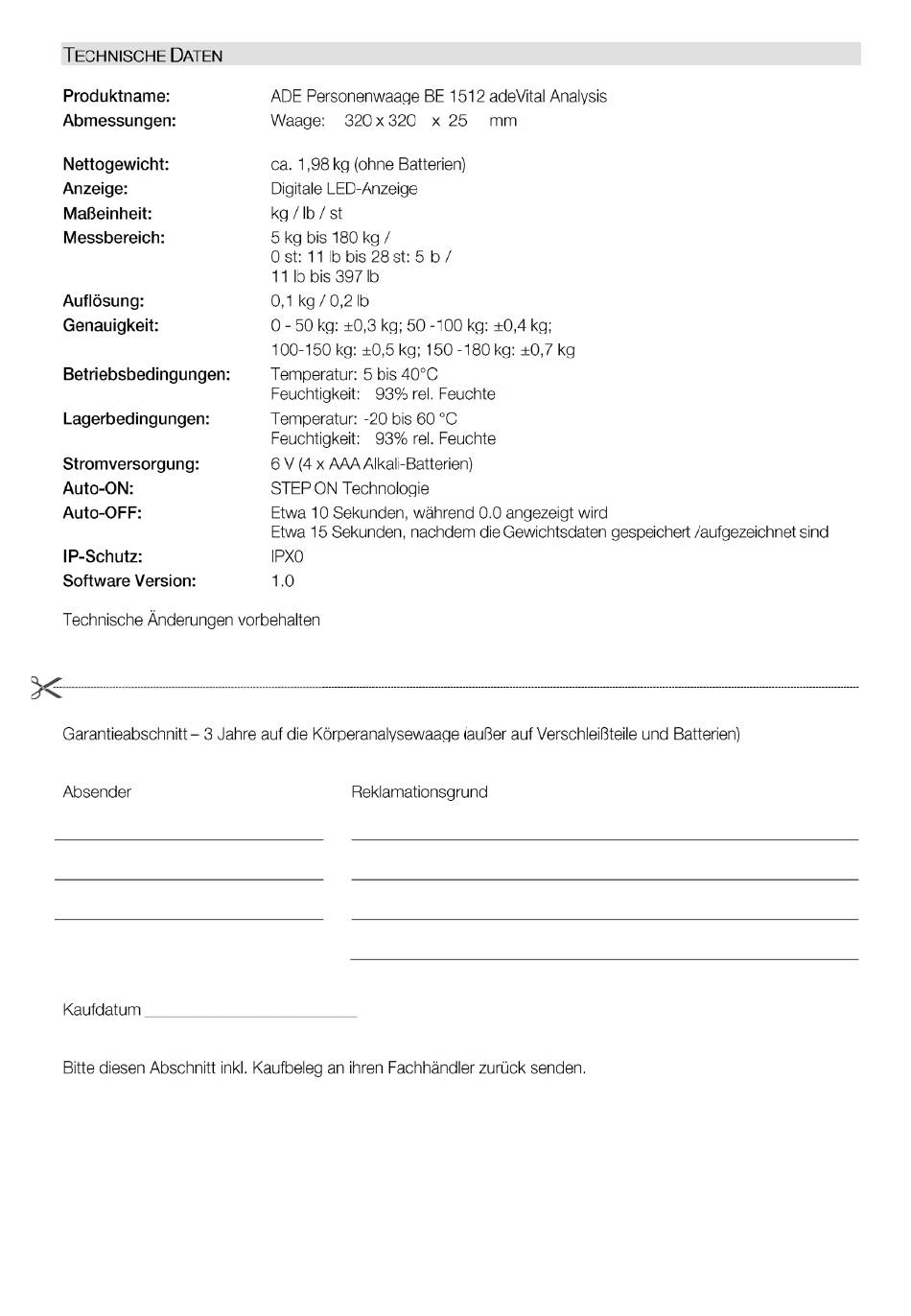 TECHNISCHE DATEN

| | |
|---|---|
| Produktname: | ADE Personenwaage BE 1512 adeVital Analysis |
| Abmessungen: | Waage: 320 x 320 x 25 mm |
| Nettogewicht: | ca. 1,98 kg (ohne Batterien) |
| Anzeige: | Digitale LED-Anzeige |
| Maßeinheit: | kg / lb / st |
| Messbereich: | 5 kg bis 180 kg / 0 st: 11 lb bis 28 st: 5 lb / 11 lb bis 397 lb |
| Auflösung: | 0,1 kg / 0,2 lb |
| Genauigkeit: | 0 - 50 kg: ±0,3 kg; 50 -100 kg: ±0,4 kg; 100-150 kg: ±0,5 kg; 150 -180 kg: ±0,7 kg |
| Betriebsbedingungen: | Temperatur: 5 bis 40°C Feuchtigkeit: 93% rel. Feuchte |
| Lagerbedingungen: | Temperatur: -20 bis 60 °C Feuchtigkeit: 93% rel. Feuchte |
| Stromversorgung: | 6 V (4 x AAA Alkali-Batterien) |
| Auto-ON: | STEP ON Technologie |
| Auto-OFF: | Etwa 10 Sekunden, während 0.0 angezeigt wird Etwa 15 Sekunden, nachdem die Gewichtsdaten gespeichert /aufgezeichnet sind |
| IP-Schutz: | IPX0 |
| Software Version: | 1.0 |

Technische Änderungen vorbehalten

Garantieabschnitt – 3 Jahre auf die Körperanalysewaage (außer auf Verschleißteile und Batterien)

Absender

Reklamationsgrund

Kaufdatum

Bitte diesen Abschnitt inkl. Kaufbeleg an ihren Fachhändler zurück senden.